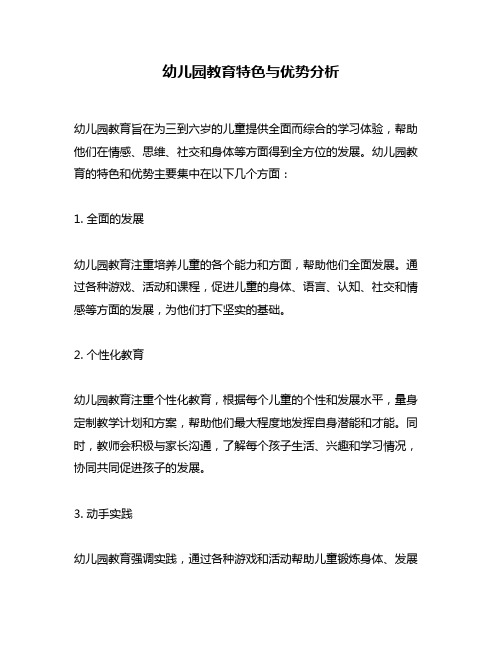 幼儿园教育特色与优势分析

幼儿园教育旨在为三到六岁的儿童提供全面而综合的学习体验，帮助他们在情感、思维、社交和身体等方面得到全方位的发展。幼儿园教育的特色和优势主要集中在以下几个方面：

1. 全面的发展

幼儿园教育注重培养儿童的各个能力和方面，帮助他们全面发展。通过各种游戏、活动和课程，促进儿童的身体、语言、认知、社交和情感等方面的发展，为他们打下坚实的基础。

2. 个性化教育

幼儿园教育注重个性化教育，根据每个儿童的个性和发展水平，量身定制教学计划和方案，帮助他们最大程度地发挥自身潜能和才能。同时，教师会积极与家长沟通，了解每个孩子生活、兴趣和学习情况，协同共同促进孩子的发展。

3. 动手实践

幼儿园教育强调实践，通过各种游戏和活动帮助儿童锻炼身体、发展